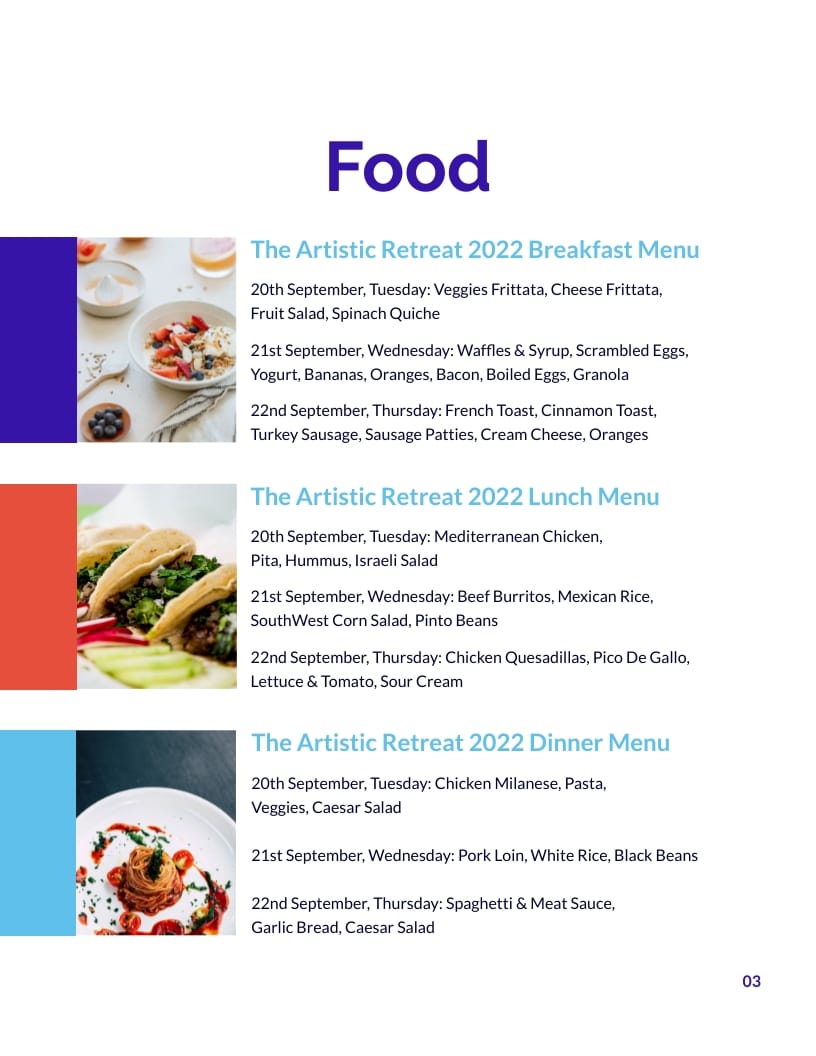 Food

The Artistic Retreat 2022 Breakfast Menu

20th September, Tuesday: Veggies Frittata, Cheese Frittata, Fruit Salad, Spinach Quiche

21st September, Wednesday: Waffles & Syrup, Scrambled Eggs, Yogurt, Bananas, Oranges, Bacon, Boiled Eggs, Granola

22nd September, Thursday: French Toast, Cinnamon Toast, Turkey Sausage, Sausage Patties, Cream Cheese, Oranges

The Artistic Retreat 2022 Lunch Menu

20th September, Tuesday: Mediterranean Chicken, Pita, Hummus, Israeli Salad

21st September, Wednesday: Beef Burritos, Mexican Rice, SouthWest Corn Salad, Pinto Beans

22nd September, Thursday: Chicken Quesadillas, Pico De Gallo, Lettuce & Tomato, Sour Cream

The Artistic Retreat 2022 Dinner Menu

20th September, Tuesday: Chicken Milanese, Pasta, Veggies, Caesar Salad

21st September, Wednesday: Pork Loin, White Rice, Black Beans

22nd September, Thursday: Spaghetti & Meat Sauce, Garlic Bread, Caesar Salad

03